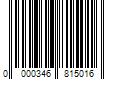 0 000346 815016